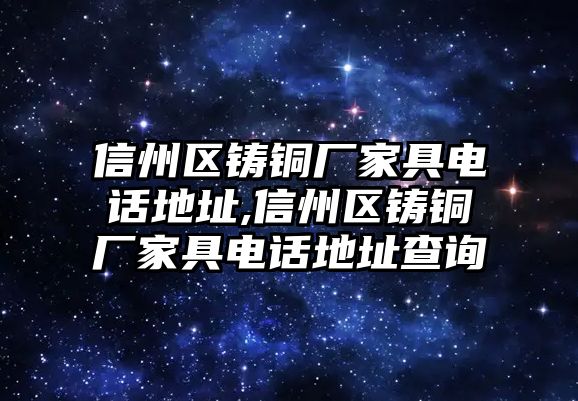 信州区铸铜厂家具电话地址,信州区铸铜厂家具电话地址查询